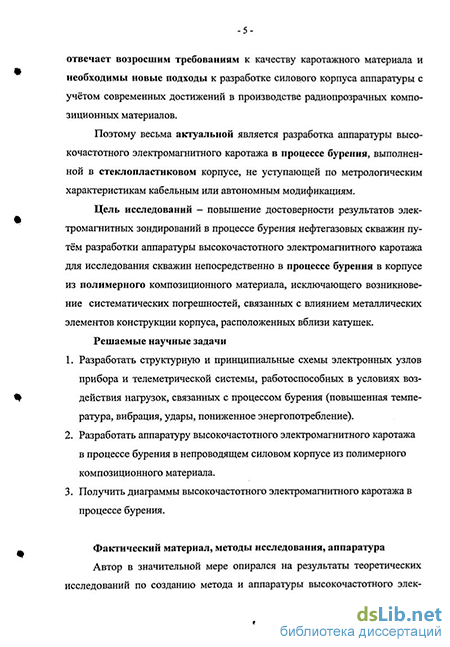 - 5 -

отвечает возросшим требованиям к качеству каротажного материала и необходимы новые подходы к разработке силового корпуса аппаратуры с учётом современных достижений в производстве радиопрозрачных композиционных материалов.

Поэтому весьма актуальной является разработка аппаратуры высокочастотного электромагнитного каротажа в процессе бурения, выполненной в стеклопластиковом корпусе, не уступающей по метрологическим характеристикам кабельным или автономным модификациям.

Цель исследований – повышение достоверности результатов электромагнитных зондирований в процессе бурения нефтегазовых скважин путём разработки аппаратуры высокочастотного электромагнитного каротажа для исследования скважин непосредственно в процессе бурения в корпусе из полимерного композиционного материала, исключающего возникновение систематических погрешностей, связанных с влиянием металлических элементов конструкции корпуса, расположенных вблизи катушек.

Решаемые научные задачи

1. Разработать структурную и принципиальные схемы электронных узлов прибора и телеметрической системы, работоспособных в условиях воздействия нагрузок, связанных с процессом бурения (повышенная температура, вибрация, удары, пониженное энергопотребление).

2. Разработать аппаратуру высокочастотного электромагнитного каротажа в процессе бурения в непроводящем силовом корпусе из полимерного композиционного материала.

3. Получить диаграммы высокочастотного электромагнитного каротажа в процессе бурения.

Фактический материал, методы исследования, аппаратура

Автор в значительной мере опирался на результаты теоретических исследований по созданию метода и аппаратуры высокочастотного элек-

dsLib.net
библиотека диссертаций